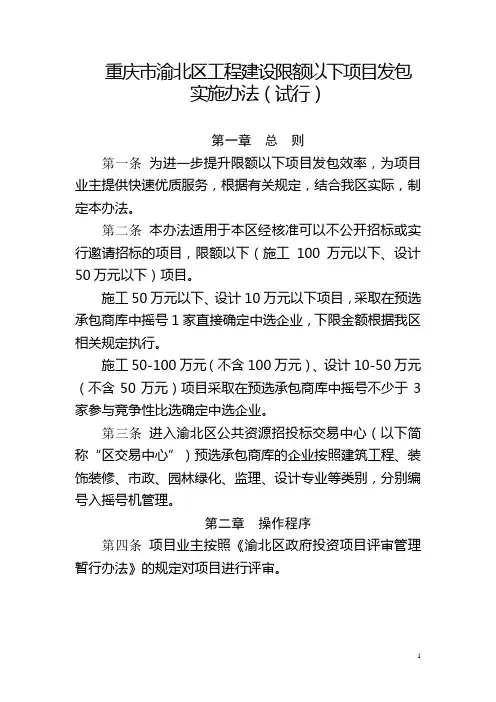 重庆市渝北区工程建设限额以下项目发包实施办法（试行）

第一章　总　则

第一条　为进一步提升限额以下项目发包效率，为项目业主提供快速优质服务，根据有关规定，结合我区实际，制定本办法。

第二条　本办法适用于本区经核准可以不公开招标或实行邀请招标的项目，限额以下（施工 100 万元以下、设计 50 万元以下）项目。

施工 50 万元以下、设计 10 万元以下项目，采取在预选承包商库中摇号 1 家直接确定中选企业，下限金额根据我区相关规定执行。

施工 50-100 万元（不含 100 万元）、设计 10-50 万元（不含 50 万元）项目采取在预选承包商库中摇号不少于 3 家参与竞争性比选确定中选企业。

第三条　进入渝北区公共资源招投标交易中心（以下简称“区交易中心”）预选承包商库的企业按照建筑工程、装饰装修、市政、园林绿化、监理、设计专业等类别，分别编号入摇号机管理。

第二章　操作程序

第四条　项目业主按照《渝北区政府投资项目评审管理暂行办法》的规定对项目进行评审。

1